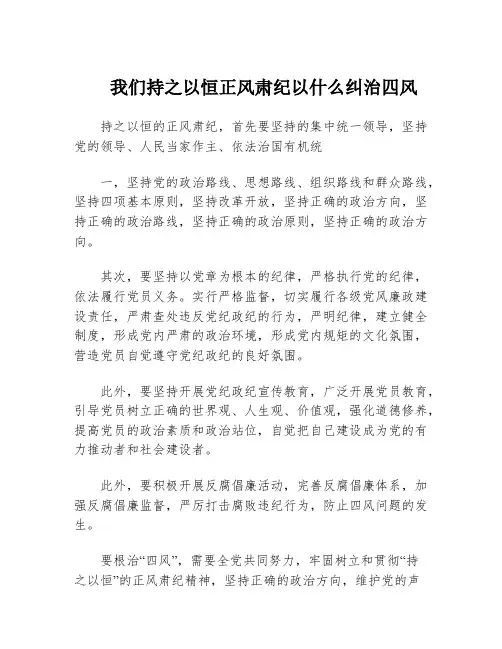 我们持之以恒正风肃纪以什么纠治四风

持之以恒的正风肃纪，首先要坚持的集中统一领导，坚持党的领导、人民当家作主、依法治国有机统

一，坚持党的政治路线、思想路线、组织路线和群众路线，坚持四项基本原则，坚持改革开放，坚持正确的政治方向，坚持正确的政治路线，坚持正确的政治原则，坚持正确的政治方向。

其次，要坚持以党章为根本的纪律，严格执行党的纪律，依法履行党员义务。实行严格监督，切实履行各级党风廉政建设责任，严肃查处违反党纪政纪的行为，严明纪律，建立健全制度，形成党内严肃的政治环境，形成党内规矩的文化氛围，营造党员自觉遵守党纪政纪的良好氛围。

此外，要坚持开展党纪政纪宣传教育，广泛开展党员教育，引导党员树立正确的世界观、人生观、价值观，强化道德修养，提高党员的政治素质和政治站位，自觉把自己建设成为党的有力推动者和社会建设者。

此外，要积极开展反腐倡廉活动，完善反腐倡廉体系，加强反腐倡廉监督，严厉打击腐败违纪行为，防止四风问题的发生。

要根治“四风”，需要全党共同努力，牢固树立和贯彻“持之以恒”的正风肃纪精神，坚持正确的政治方向，维护党的声